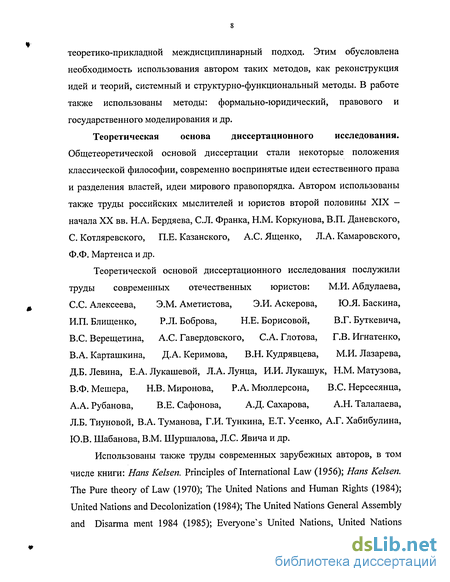 8

теоретико-прикладной междисциплинарный подход. Этим обусловлена необходимость использования автором таких методов, как реконструкция идей и теорий, системный и структурно-функциональный методы. В работе также использованы методы: формально-юридический, правового и государственного моделирования и др.

**Теоретическая основа диссертационного исследования.** Общетеоретической основой диссертации стали некоторые положения классической философии, современно воспринятые идеи естественного права и разделения властей, идеи мирового правопорядка. Автором использованы также труды российских мыслителей и юристов второй половины XIX – начала XX вв. Н.А. Бердяева, С.Л. Франка, Н.М. Коркунова, В.П. Даневского, С. Котляревского, П.Е. Казанского, А.С. Ященко, Л.А. Камаровского, Ф.Ф. Мартенса и др.

Теоретической основой диссертационного исследования послужили труды современных отечественных юристов: М.И. Абдулаева, С.С. Алексеева, Э.М. Аметистова, Э.И. Аскерова, Ю.Я. Баскина, И.П. Блищенко, Р.Л. Боброва, Н.Е. Борисовой, В.Г. Буткевича, В.С. Верещетина, А.С. Гавердовского, С.А. Глотова, Г.В. Игнатенко, В.А. Карташкина, Д.А. Керимова, В.Н. Кудрявцева, М.И. Лазарева, Д.Б. Левина, Е.А. Лукашевой, Л.А. Лунца, И.И. Лукашук, Н.М. Матузова, В.Ф. Мешера, Н.В. Миронова, Р.А. Мюллерсона, В.С. Нерсесянца, А.А. Рубанова, В.Е. Сафонова, А.Д. Сахарова, А.Н. Талалаева, Л.Б. Тиуновой, В.А. Туманова, Г.И. Тункина, Е.Т. Усенко, А.Г. Хабибулина, Ю.В. Шабанова, В.М. Шуршалова, Л.С. Явича и др.

Использованы также труды современных зарубежных авторов, в том числе книги: *Hans Kelsen.* Principles of International Law (1956); *Hans Kelsen.* The Pure theory of Law (1970); The United Nations and Human Rights (1984); United Nations and Decolonization (1984); The United Nations General Assembly and Disarma ment 1984 (1985); Everyone`s United Nations, United Nations

dsLib.net
библиотека диссертаций